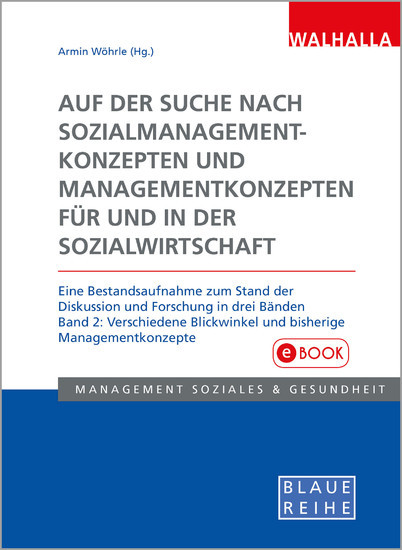 WALHALLA

Armin Wöhrle (Hg.)

AUF DER SUCHE NACH SOZIALMANAGEMENT-KONZEPTEN UND MANAGEMENTKONZEPTEN FÜR UND IN DER SOZIALWIRTSCHAFT

Eine Bestandsaufnahme zum Stand der Diskussion und Forschung in drei Bänden
Band 2: Verschiedene Blickwinkel und bisherige Managementkonzepte

eBOOK

MANAGEMENT SOZIALES & GESUNDHEIT

BLAUE REIHE